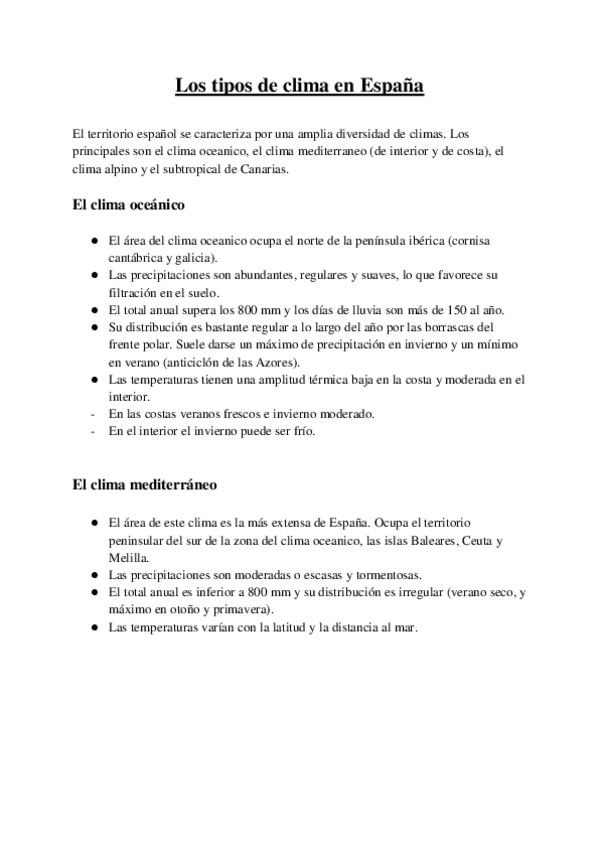 Los tipos de clima en España

El territorio español se caracteriza por una amplia diversidad de climas. Los principales son el clima oceanico, el clima mediterraneo (de interior y de costa), el clima alpino y el subtropical de Canarias.

El clima oceánico

● El área del clima oceanico ocupa el norte de la península ibérica (cornisa cantábrica y galicia).
● Las precipitaciones son abundantes, regulares y suaves, lo que favorece su filtración en el suelo.
● El total anual supera los 800 mm y los días de lluvia son más de 150 al año.
● Su distribución es bastante regular a lo largo del año por las borrascas del frente polar. Suele darse un máximo de precipitación en invierno y un mínimo en verano (anticiclón de las Azores).
● Las temperaturas tienen una amplitud térmica baja en la costa y moderada en el interior.
- En las costas veranos frescos e invierno moderado.
- En el interior el invierno puede ser frío.

El clima mediterráneo

● El área de este clima es la más extensa de España. Ocupa el territorio peninsular del sur de la zona del clima oceanico, las islas Baleares, Ceuta y Melilla.
● Las precipitaciones son moderadas o escasas y tormentosas.
● El total anual es inferior a 800 mm y su distribución es irregular (verano seco, y máximo en otoño y primavera).
● Las temperaturas varían con la latitud y la distancia al mar.